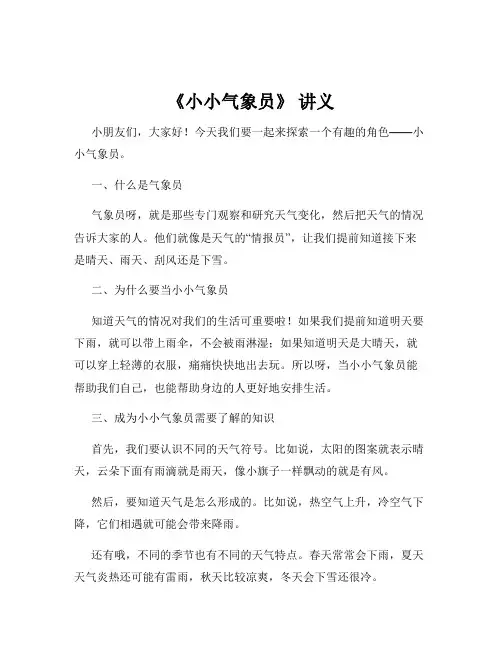 《小小气象员》 讲义

小朋友们，大家好！今天我们要一起来探索一个有趣的角色——小小气象员。

一、什么是气象员

气象员呀，就是那些专门观察和研究天气变化，然后把天气的情况告诉大家的人。他们就像是天气的“情报员”，让我们提前知道接下来是晴天、雨天、刮风还是下雪。

二、为什么要当小小气象员

知道天气的情况对我们的生活可重要啦！如果我们提前知道明天要下雨，就可以带上雨伞，不会被雨淋湿；如果知道明天是大晴天，就可以穿上轻薄的衣服，痛痛快快地出去玩。所以呀，当小小气象员能帮助我们自己，也能帮助身边的人更好地安排生活。

三、成为小小气象员需要了解的知识

首先，我们要认识不同的天气符号。比如说，太阳的图案就表示晴天，云朵下面有雨滴就是雨天，像小旗子一样飘动的就是有风。

然后，要知道天气是怎么形成的。比如说，热空气上升，冷空气下降，它们相遇就可能会带来降雨。

还有哦，不同的季节也有不同的天气特点。春天常常会下雨，夏天天气炎热还可能有雷雨，秋天比较凉爽，冬天会下雪还很冷。